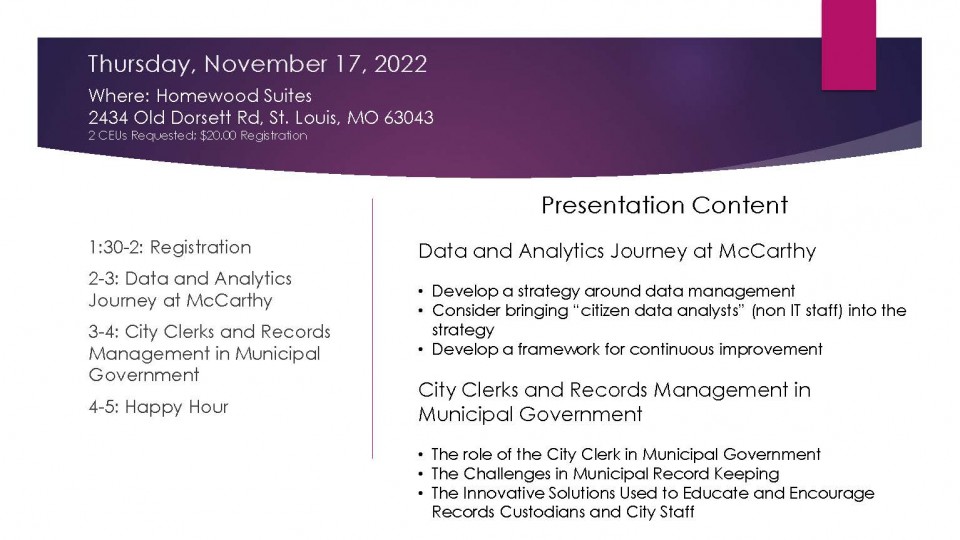 Thursday, November 17, 2022

Where: Homewood Suites
2434 Old Dorsett Rd, St. Louis, MO 63043
2 CEUs Requested; $20.00 Registration

1:30-2: Registration

2-3: Data and Analytics Journey at McCarthy

3-4: City Clerks and Records Management in Municipal Government

4-5: Happy Hour

Presentation Content

Data and Analytics Journey at McCarthy

• Develop a strategy around data management
• Consider bringing "citizen data analysts" (non IT staff) into the strategy
• Develop a framework for continuous improvement

City Clerks and Records Management in Municipal Government

• The role of the City Clerk in Municipal Government
• The Challenges in Municipal Record Keeping
• The Innovative Solutions Used to Educate and Encourage Records Custodians and City Staff